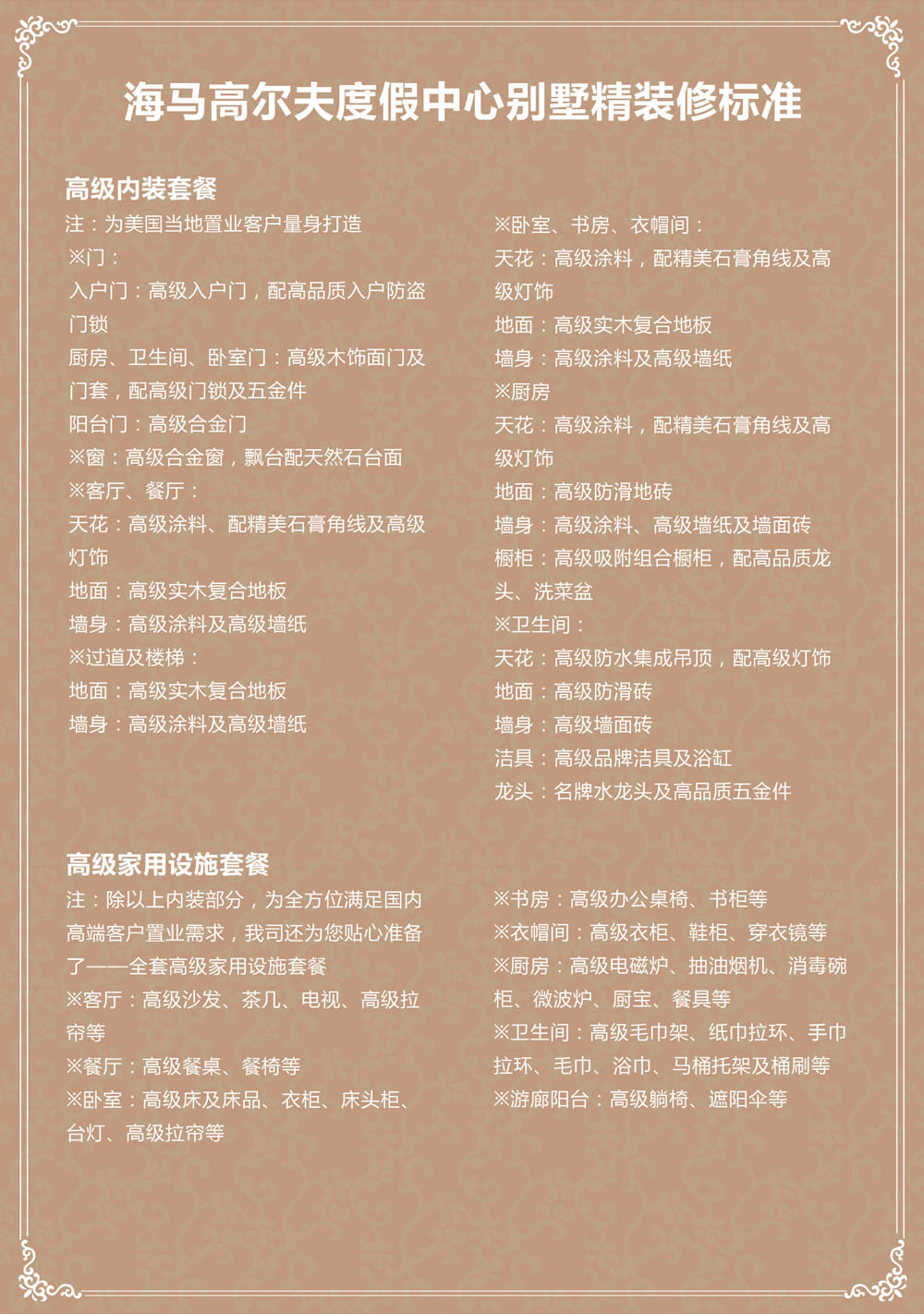 海马高尔夫度假中心别墅精装修标准

高级内装套餐

注：为美国当地置业客户量身打造
※门：
入户门：高级入户门，配高品质入户防盗门锁
厨房、卫生间、卧室门：高级木饰面门及门套，配高级门锁及五金件
阳台门：高级合金门
※窗：高级合金窗，飘台配天然石台面
※客厅、餐厅：
天花：高级涂料、配精美石膏角线及高级灯饰
地面：高级实木复合地板
墙身：高级涂料及高级墙纸
※过道及楼梯：
地面：高级实木复合地板
墙身：高级涂料及高级墙纸

※卧室、书房、衣帽间：
天花：高级涂料，配精美石膏角线及高级灯饰
地面：高级实木复合地板
墙身：高级涂料及高级墙纸
※厨房
天花：高级涂料，配精美石膏角线及高级灯饰
地面：高级防滑地砖
墙身：高级涂料、高级墙纸及墙面砖
橱柜：高级吸附组合橱柜，配高品质龙头、洗菜盆
※卫生间：
天花：高级防水集成吊顶，配高级灯饰
地面：高级防滑砖
墙身：高级墙面砖
洁具：高级品牌洁具及浴缸
龙头：名牌水龙头及高品质五金件

高级家用设施套餐

注：除以上内装部分，为全方位满足国内高端客户置业需求，我司还为您贴心准备了——全套高级家用设施套餐
※客厅：高级沙发、茶几、电视、高级拉帘等
※餐厅：高级餐桌、餐椅等
※卧室：高级床及床品、衣柜、床头柜、台灯、高级拉帘等

※书房：高级办公桌椅、书柜等
※衣帽间：高级衣柜、鞋柜、穿衣镜等
※厨房：高级电磁炉、抽油烟机、消毒碗柜、微波炉、厨宝、餐具等
※卫生间：高级毛巾架、纸巾拉环、手巾拉环、毛巾、浴巾、马桶托架及桶刷等
※游廊阳台：高级躺椅、遮阳伞等